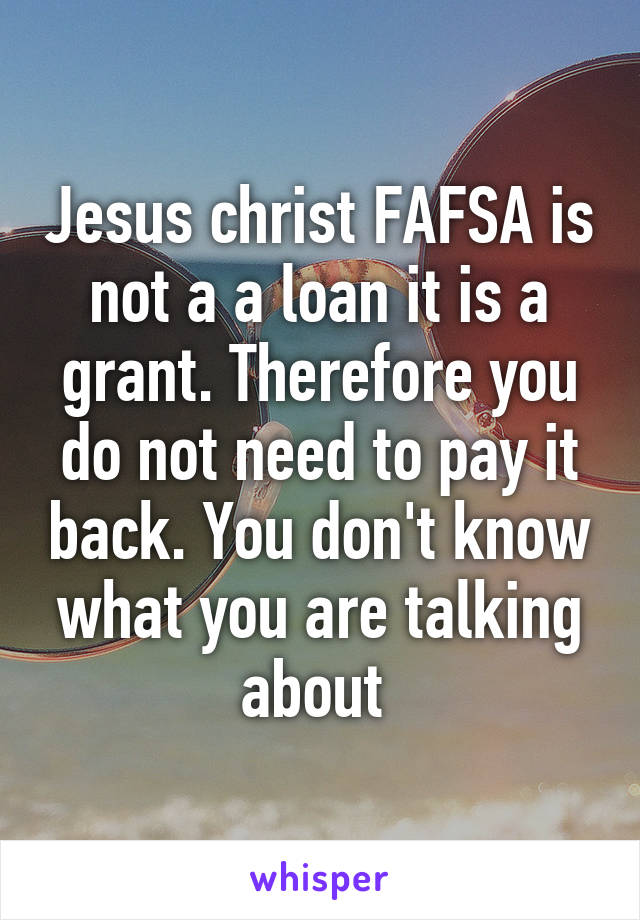 Jesus christ FAFSA is not a a loan it is a grant. Therefore you do not need to pay it back. You don't know what you are talking about

whisper